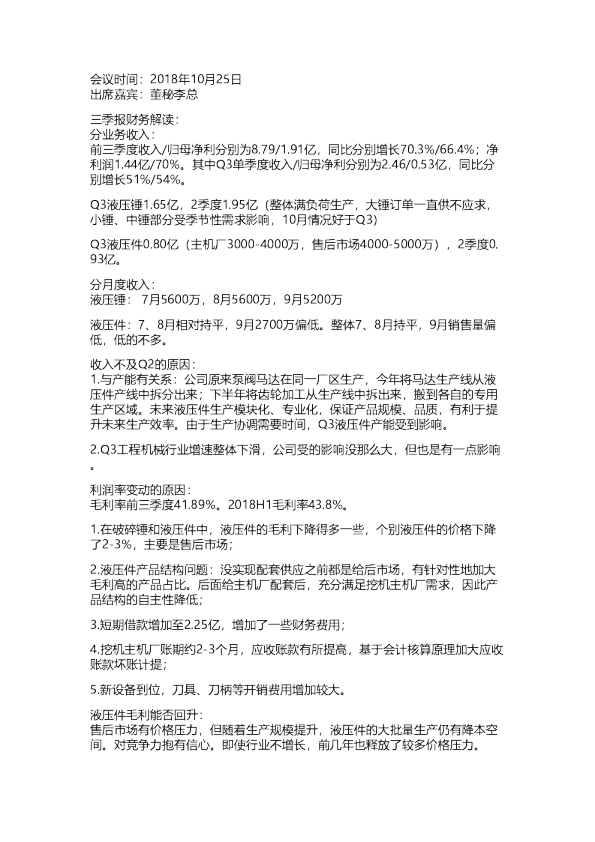 会议时间：2018年10月25日
出席嘉宾：董秘李总

三季报财务解读：
分业务收入：
前三季度收入/归母净利分别为8.79/1.91亿，同比分别增长70.3%/66.4%；净利润1.44亿/70%。其中Q3单季度收入/归母净利分别为2.46/0.53亿，同比分别增长51%/54%。

Q3液压锤1.65亿，2季度1.95亿（整体满负荷生产，大锤订单一直供不应求，小锤、中锤部分受季节性需求影响，10月情况好于Q3）

Q3液压件0.80亿（主机厂3000-4000万，售后市场4000-5000万），2季度0.93亿。

分月度收入：
液压锤：7月5600万，8月5600万，9月5200万

液压件：7、8月相对持平，9月2700万偏低。整体7、8月持平，9月销售量偏低，低的不多。

收入不及Q2的原因：
1.与产能有关系：公司原来泵阀马达在同一厂区生产，今年将马达生产线从液压件产线中拆分出来；下半年将齿轮加工从生产线中拆出来，搬到各自的专用生产区域。未来液压件生产模块化、专业化，保证产品规模、品质，有利于提升未来生产效率。由于生产协调需要时间，Q3液压件产能受到影响。

2.Q3工程机械行业增速整体下滑，公司受的影响没那么大，但也是有一点影响。

利润率变动的原因：
毛利率前三季度41.89%。2018H1毛利率43.8%。

1.在破碎锤和液压件中，液压件的毛利下降得多一些，个别液压件的价格下降了2-3%，主要是售后市场；

2.液压件产品结构问题：没实现配套供应之前都是给后市场，有针对性地加大毛利高的产品占比。后面给主机厂配套后，充分满足挖机主机厂需求，因此产品结构的自主性降低；

3.短期借款增加至2.25亿，增加了一些财务费用；

4.挖机主机厂账期约2-3个月，应收账款有所提高，基于会计核算原理加大应收账款坏账计提；

5.新设备到位，刀具、刀柄等开销费用增加较大。

液压件毛利能否回升：
售后市场有价格压力，但随着生产规模提升，液压件的大批量生产仍有降本空间。对竞争力抱有信心。即使行业不增长，前几年也释放了较多价格压力。